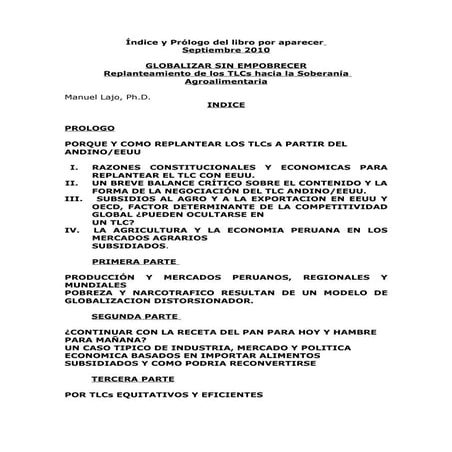 Índice y Prólogo del libro por aparecer.
Septiembre 2010

GLOBALIZAR SIN EMPOBRECER
Replanteamiento de los TLCs hacia la Soberanía Agroalimentaria

Manuel Lajo, Ph.D.

INDICE

PROLOGO

PORQUE Y COMO REPLANTEAR LOS TLCs A PARTIR DEL ANDINO/EEUU

I. RAZONES CONSTITUCIONALES Y ECONOMICAS PARA REPLANTEAR EL TLC CON EEUU.
II. UN BREVE BALANCE CRÍTICO SOBRE EL CONTENIDO Y LA FORMA DE LA NEGOCIACIÓN DEL TLC ANDINO/EEUU.
III. SUBSIDIOS AL AGRO Y A LA EXPORTACION EN EEUU Y OECD, FACTOR DETERMINANTE DE LA COMPETITIVIDAD GLOBAL ¿PUEDEN OCULTARSE EN UN TLC?
IV. LA AGRICULTURA Y LA ECONOMIA PERUANA EN LOS MERCADOS AGRARIOS SUBSIDIADOS.

PRIMERA PARTE

PRODUCCIÓN Y MERCADOS PERUANOS, REGIONALES Y MUNDIALES
POBREZA Y NARCOTRAFICO RESULTAN DE UN MODELO DE GLOBALIZACION DISTORSIONADOR.

SEGUNDA PARTE

¿CONTINUAR CON LA RECETA DEL PAN PARA HOY Y HAMBRE PARA MAÑANA?
UN CASO TIPICO DE INDUSTRIA, MERCADO Y POLITICA ECONOMICA BASADOS EN IMPORTAR ALIMENTOS SUBSIDIADOS Y COMO PODRIA RECONVERTIRSE

TERCERA PARTE

POR TLCs EQUITATIVOS Y EFICIENTES